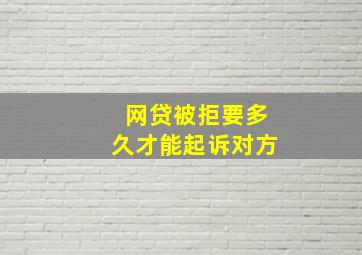 网贷被拒要多久才能起诉对方